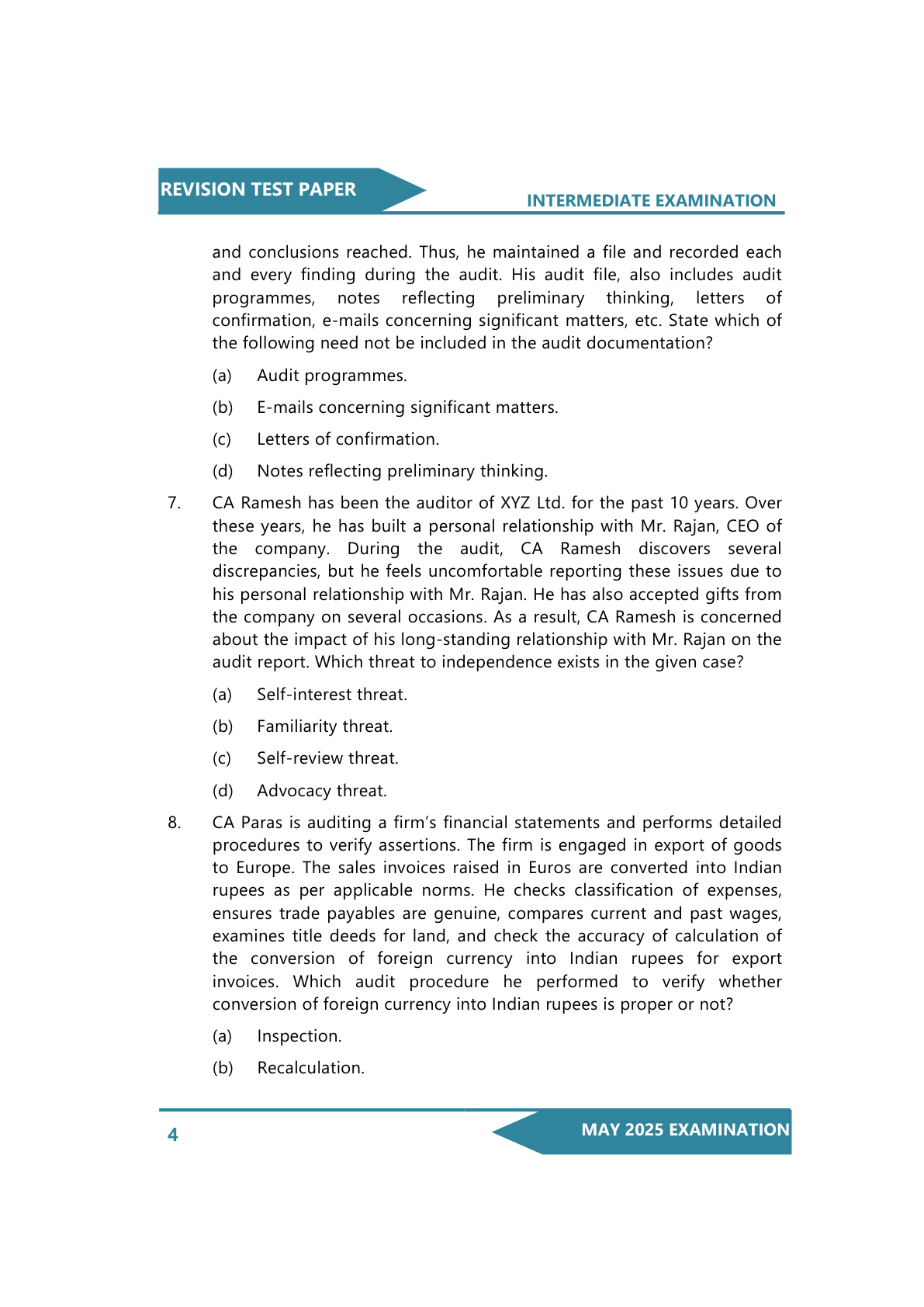 REVISION TEST PAPER

INTERMEDIATE EXAMINATION

and conclusions reached. Thus, he maintained a file and recorded each and every finding during the audit. His audit file, also includes audit programmes, notes reflecting preliminary thinking, letters of confirmation, e-mails concerning significant matters, etc. State which of the following need not be included in the audit documentation?

(a) Audit programmes.

(b) E-mails concerning significant matters.

(c) Letters of confirmation.

(d) Notes reflecting preliminary thinking.

7. CA Ramesh has been the auditor of XYZ Ltd. for the past 10 years. Over these years, he has built a personal relationship with Mr. Rajan, CEO of the company. During the audit, CA Ramesh discovers several discrepancies, but he feels uncomfortable reporting these issues due to his personal relationship with Mr. Rajan. He has also accepted gifts from the company on several occasions. As a result, CA Ramesh is concerned about the impact of his long-standing relationship with Mr. Rajan on the audit report. Which threat to independence exists in the given case?

(a) Self-interest threat.

(b) Familiarity threat.

(c) Self-review threat.

(d) Advocacy threat.

8. CA Paras is auditing a firm's financial statements and performs detailed procedures to verify assertions. The firm is engaged in export of goods to Europe. The sales invoices raised in Euros are converted into Indian rupees as per applicable norms. He checks classification of expenses, ensures trade payables are genuine, compares current and past wages, examines title deeds for land, and check the accuracy of calculation of the conversion of foreign currency into Indian rupees for export invoices. Which audit procedure he performed to verify whether conversion of foreign currency into Indian rupees is proper or not?

(a) Inspection.

(b) Recalculation.

4

MAY 2025 EXAMINATION